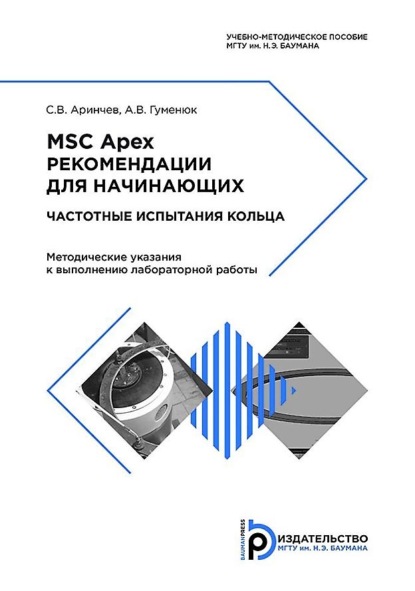 УЧЕБНО-МЕТОДИЧЕСКОЕ ПОСОБИЕ
МГТУ им. Н.Э. БАУМАНА

С.В. Аринчев, А.В. Гуменюк

MSC Apex
РЕКОМЕНДАЦИИ
ДЛЯ НАЧИНАЮЩИХ

ЧАСТОТНЫЕ ИСПЫТАНИЯ КОЛЬЦА

Методические указания
к выполнению лабораторной работы

BAUMANPRESS
ИЗДАТЕЛЬСТВО
МГТУ им. Н.Э. БАУМАНА